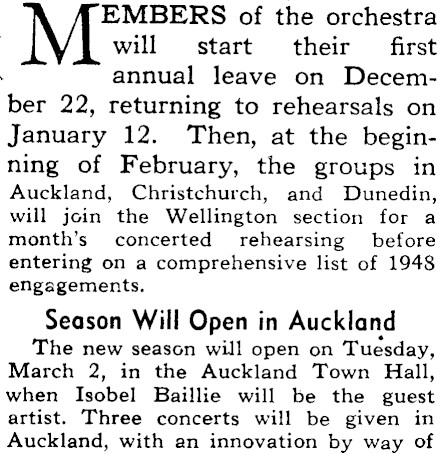 MEMBERS of the orchestra will start their first annual leave on December 22, returning to rehearsals on January 12. Then, at the beginning of February, the groups in Auckland, Christchurch, and Dunedin, will join the Wellington section for a month's concerted rehearsing before entering on a comprehensive list of 1948 engagements.

Season Will Open in Auckland

The new season will open on Tuesday, March 2, in the Auckland Town Hall, when Isobel Baillie will be the guest artist. Three concerts will be given in Auckland, with an innovation by way of